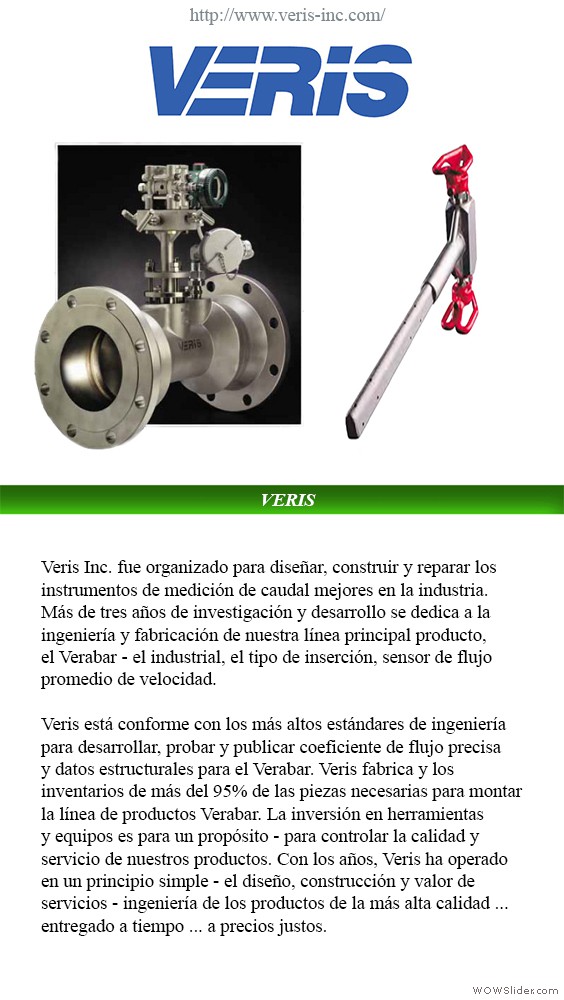 http://www.veris-inc.com/

VERIS

VERIS

VERIS

Veris Inc. fue organizado para diseñar, construir y reparar los instrumentos de medición de caudal mejores en la industria. Más de tres años de investigación y desarrollo se dedica a la ingeniería y fabricación de nuestra línea principal producto, el Verabar - el industrial, el tipo de inserción, sensor de flujo promedio de velocidad.

Veris está conforme con los más altos estándares de ingeniería para desarrollar, probar y publicar coeficiente de flujo precisa y datos estructurales para el Verabar. Veris fabrica y los inventarios de más del 95% de las piezas necesarias para montar la línea de productos Verabar. La inversión en herramientas y equipos es para un propósito - para controlar la calidad y servicio de nuestros productos. Con los años, Veris ha operado en un principio simple - el diseño, construcción y valor de servicios - ingeniería de los productos de la más alta calidad ... entregado a tiempo ... a precios justos.

WOWSlider.com